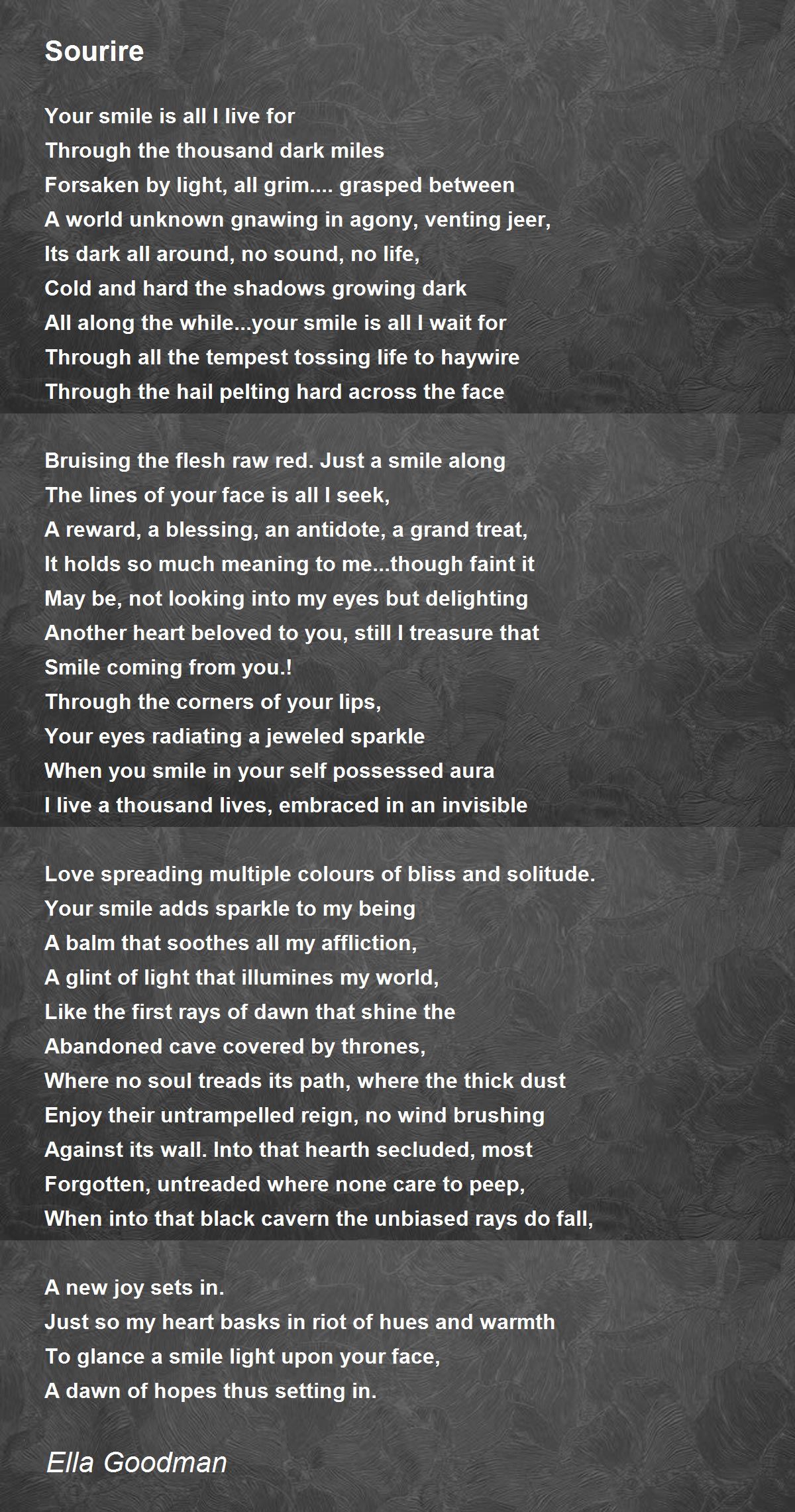 Sourire

Your smile is all I live for
Through the thousand dark miles
Forsaken by light, all grim.... grasped between
A world unknown gnawing in agony, venting jeer,
Its dark all around, no sound, no life,
Cold and hard the shadows growing dark
All along the while...your smile is all I wait for
Through all the tempest tossing life to haywire
Through the hail pelting hard across the face

Bruising the flesh raw red. Just a smile along
The lines of your face is all I seek,
A reward, a blessing, an antidote, a grand treat,
It holds so much meaning to me...though faint it
May be, not looking into my eyes but delighting
Another heart beloved to you, still I treasure that
Smile coming from you.!
Through the corners of your lips,
Your eyes radiating a jeweled sparkle
When you smile in your self possessed aura
I live a thousand lives, embraced in an invisible

Love spreading multiple colours of bliss and solitude.
Your smile adds sparkle to my being
A balm that soothes all my affliction,
A glint of light that illumines my world,
Like the first rays of dawn that shine the
Abandoned cave covered by thrones,
Where no soul treads its path, where the thick dust
Enjoy their untrampelled reign, no wind brushing
Against its wall. Into that hearth secluded, most
Forgotten, untreaded where none care to peep,
When into that black cavern the unbiased rays do fall,

A new joy sets in.
Just so my heart basks in riot of hues and warmth
To glance a smile light upon your face,
A dawn of hopes thus setting in.

Ella Goodman